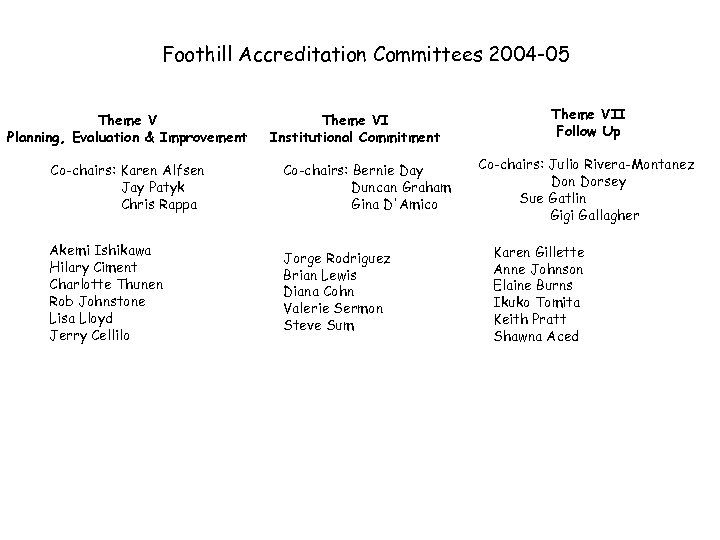 Foothill Accreditation Committees 2004-05

Theme V
Planning, Evaluation & Improvement

Co-chairs: Karen Alfsen
Jay Patyk
Chris Rappa

Akemi Ishikawa
Hilary Ciment
Charlotte Thunen
Rob Johnstone
Lisa Lloyd
Jerry Cellilo

Theme VI
Institutional Commitment

Co-chairs: Bernie Day
Duncan Graham
Gina D'Amico

Jorge Rodriguez
Brian Lewis
Diana Cohn
Valerie Sermon
Steve Sum

Theme VII
Follow Up

Co-chairs: Julio Rivera-Montanez
Don Dorsey
Sue Gatlin
Gigi Gallagher

Karen Gillette
Anne Johnson
Elaine Burns
Ikuko Tomita
Keith Pratt
Shawna Aced